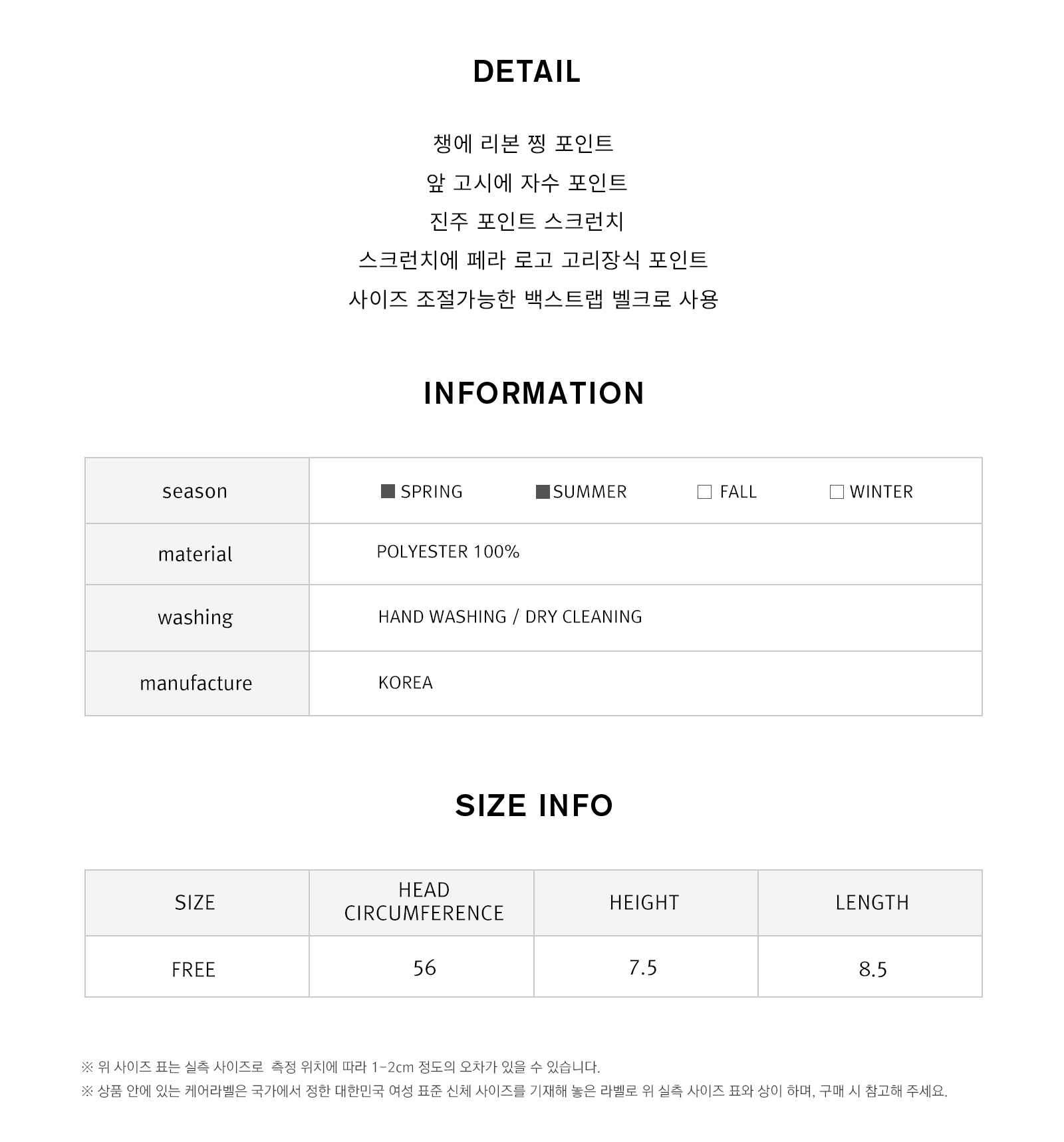 DETAIL

챙에 리본 찡 포인트
앞 고시에 자수 포인트
진주 포인트 스크런치
스크런치에 페라 로고 고리장식 포인트
사이즈 조절가능한 백스트랩 벨크로 사용

INFORMATION

| season | ■ SPRING ■ SUMMER □ FALL □ WINTER |
|---|---|
| material | POLYESTER 100% |
| washing | HAND WASHING / DRY CLEANING |
| manufacture | KOREA |

SIZE INFO

| SIZE | HEAD CIRCUMFERENCE | HEIGHT | LENGTH |
|---|---|---|---|
| FREE | 56 | 7.5 | 8.5 |

※ 위 사이즈 표는 실측 사이즈로 측정 위치에 따라 1-2cm 정도의 오차가 있을 수 있습니다.
※ 상품 안에 있는 케어라벨은 국가에서 정한 대한민국 여성 표준 신체 사이즈를 기재해 놓은 라벨로 위 실측 사이즈 표와 상이 하며, 구매 시 참고해 주세요.